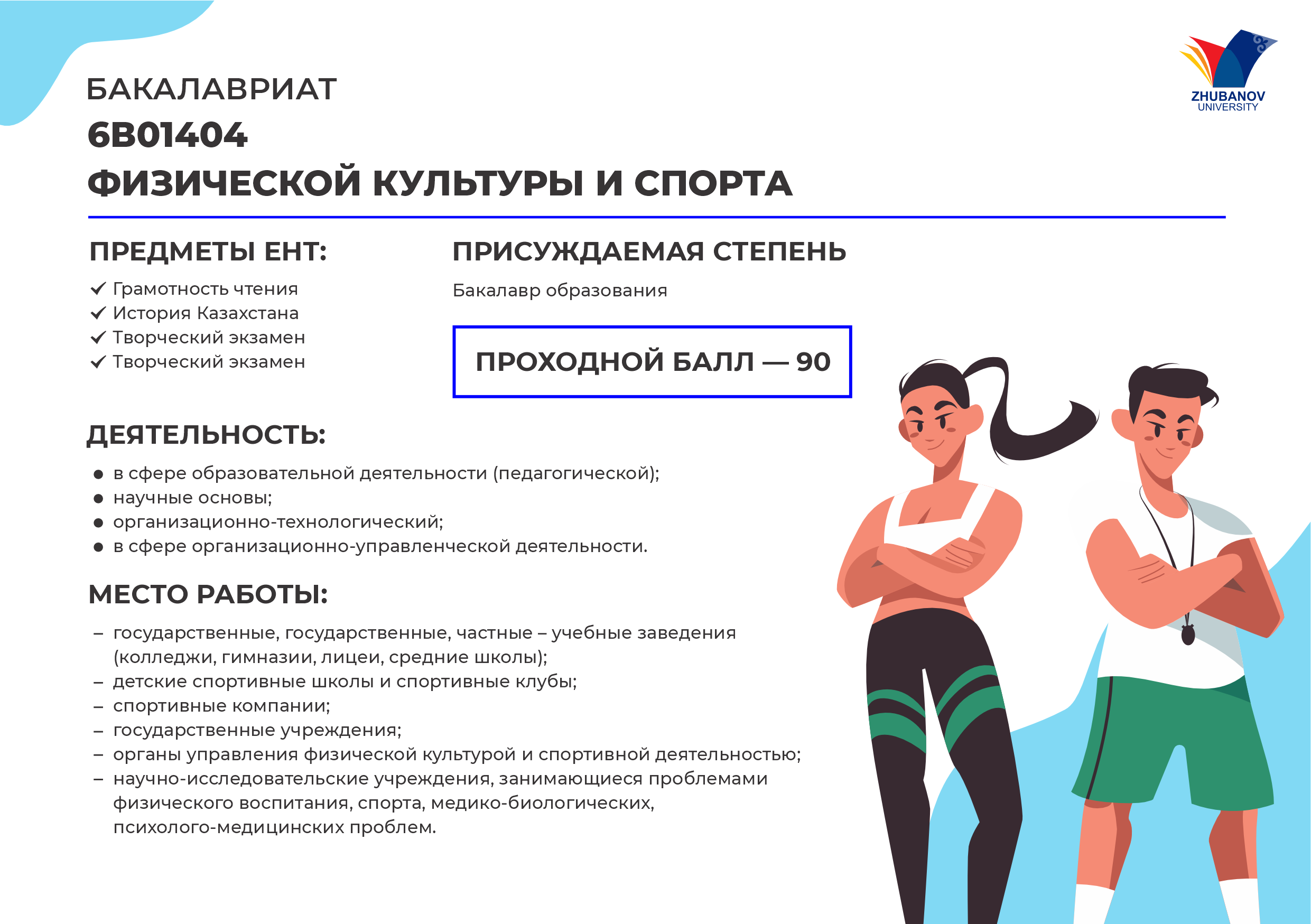 ZHUBANOV UNIVERSITY

БАКАЛАВРИАТ
6B01404
ФИЗИЧЕСКОЙ КУЛЬТУРЫ И СПОРТА

ПРЕДМЕТЫ ЕНТ:
✓ Грамотность чтения
✓ История Казахстана
✓ Творческий экзамен
✓ Творческий экзамен

ПРИСУЖДАЕМАЯ СТЕПЕНЬ
Бакалавр образования

ПРОХОДНОЙ БАЛЛ — 90

ДЕЯТЕЛЬНОСТЬ:
● в сфере образовательной деятельности (педагогической);
● научные основы;
● организационно-технологический;
● в сфере организационно-управленческой деятельности.

МЕСТО РАБОТЫ:
– государственные, государственные, частные – учебные заведения (колледжи, гимназии, лицеи, средние школы);
– детские спортивные школы и спортивные клубы;
– спортивные компании;
– государственные учреждения;
– органы управления физической культурой и спортивной деятельностью;
– научно-исследовательские учреждения, занимающиеся проблемами физического воспитания, спорта, медико-биологических, психолого-медицинских проблем.